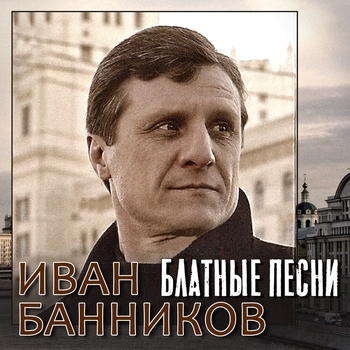 ИВАН БАННИКОВ
БЛАТНЫЕ ПЕСНИ